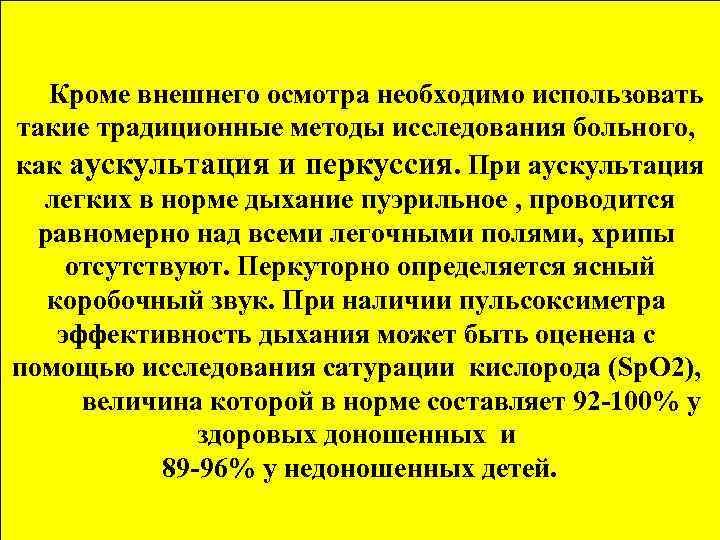 Кроме внешнего осмотра необходимо использовать такие традиционные методы исследования больного, как аускультация и перкуссия. При аускультация легких в норме дыхание пуэрильное , проводится равномерно над всеми легочными полями, хрипы отсутствуют. Перкуторно определяется ясный коробочный звук. При наличии пульсоксиметра эффективность дыхания может быть оценена с помощью исследования сатурации кислорода (SpO2), величина которой в норме составляет 92-100% у здоровых доношенных и 89-96% у недоношенных детей.